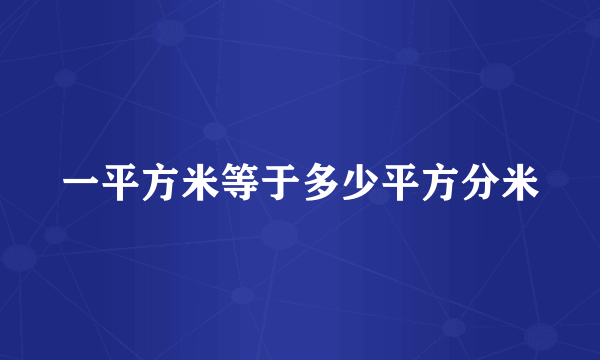 一平方米等于多少平方分米